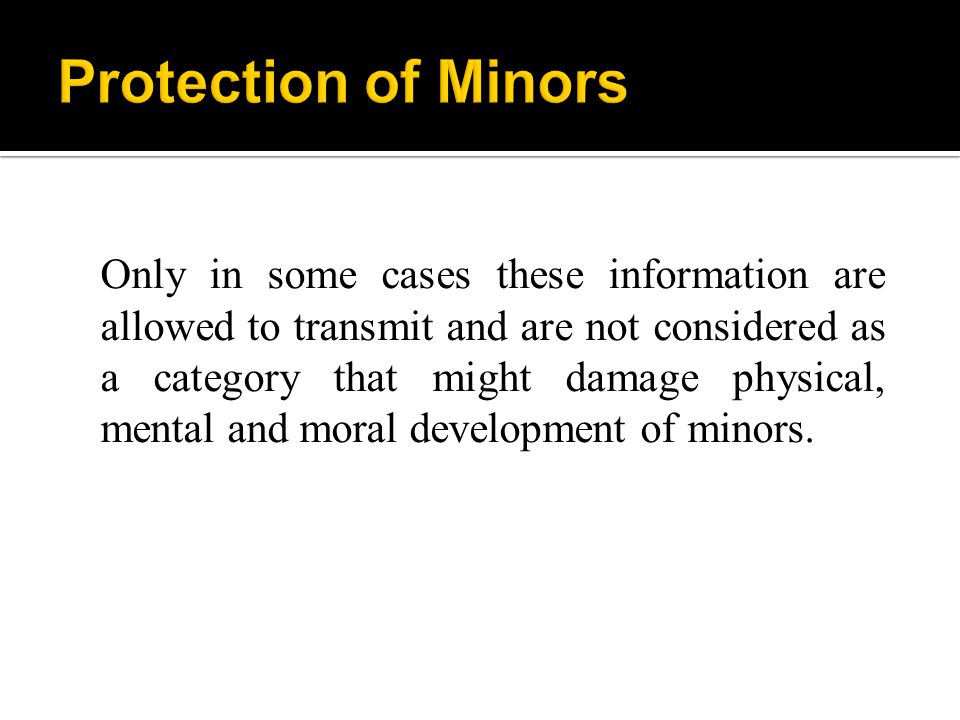 Protection of Minors

Only in some cases these information are allowed to transmit and are not considered as a category that might damage physical, mental and moral development of minors.